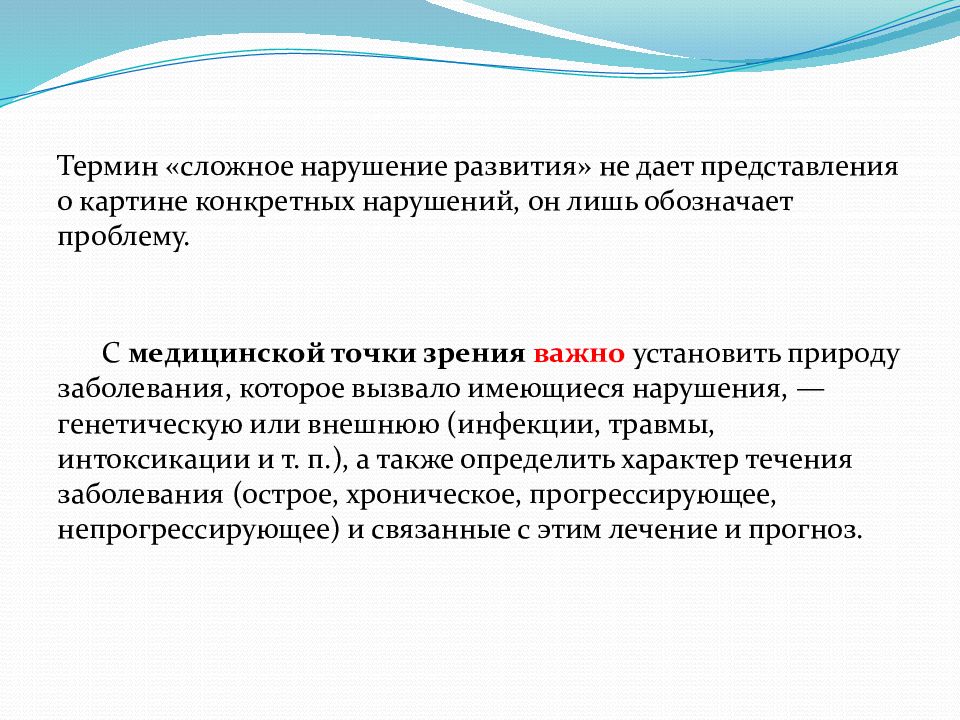 Термин «сложное нарушение развития» не дает представления о картине конкретных нарушений, он лишь обозначает проблему.

С медицинской точки зрения важно установить природу заболевания, которое вызвало имеющиеся нарушения, — генетическую или внешнюю (инфекции, травмы, интоксикации и т. п.), а также определить характер течения заболевания (острое, хроническое, прогрессирующее, непрогрессирующее) и связанные с этим лечение и прогноз.